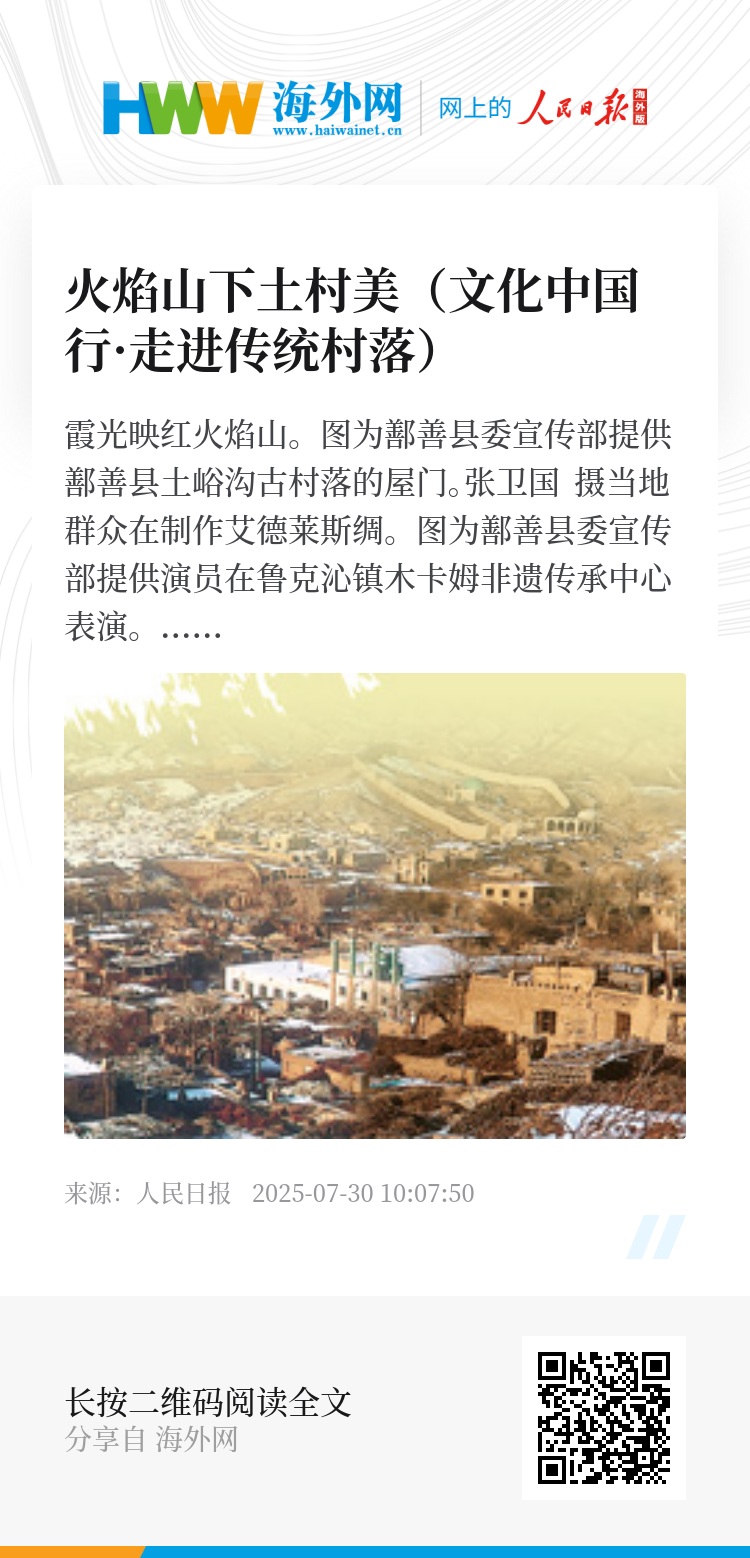 HWW 海外网
www.haiwainet.cn

网上的 人民日报 海外版

火焰山下土村美（文化中国行·走进传统村落）

霞光映红火焰山。图为鄯善县委宣传部提供鄯善县土峪沟古村落的屋门。张卫国 摄当地群众在制作艾德莱斯绸。图为鄯善县委宣传部提供演员在鲁克沁镇木卡姆非遗传承中心表演。……

来源：人民日报 2025-07-30 10:07:50

长按二维码阅读全文
分享自 海外网